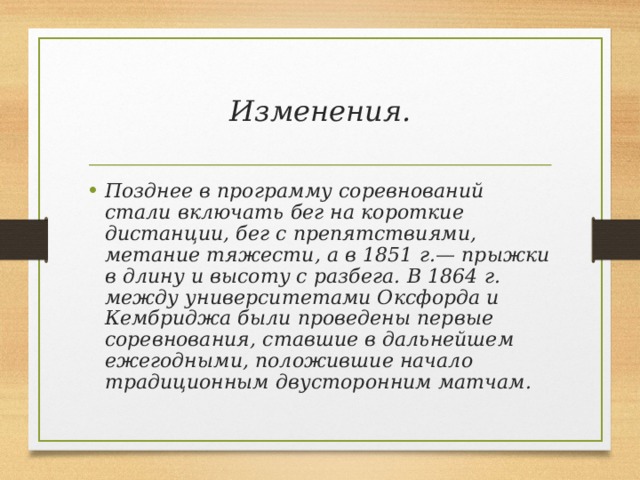 Изменения.

• Позднее в программу соревнований стали включать бег на короткие дистанции, бег с препятствиями, метание тяжести, а в 1851 г.— прыжки в длину и высоту с разбега. В 1864 г. между университетами Оксфорда и Кембриджа были проведены первые соревнования, ставшие в дальнейшем ежегодными, положившие начало традиционным двусторонним матчам.